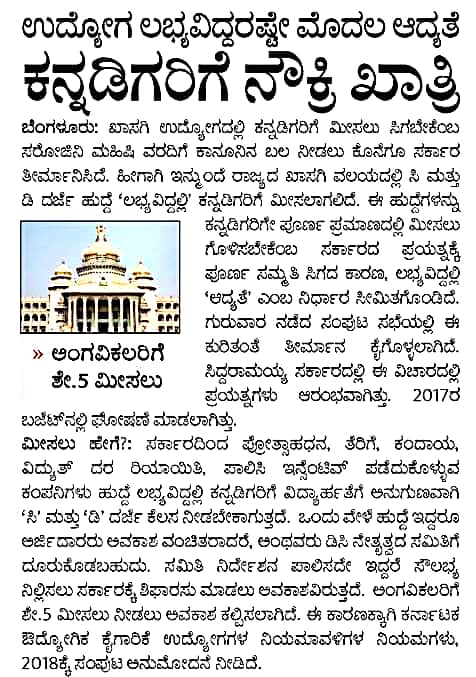 ಉದ್ಯೋಗ ಲಭ್ಯವಿದ್ದರಷ್ಟೇ ಮೊದಲ ಆದ್ಯತೆ

ಕನ್ನಡಿಗರಿಗೆ ನೌಕ್ರಿ ಖಾತ್ರಿ

ಬೆಂಗಳೂರು: ಖಾಸಗಿ ಉದ್ಯೋಗದಲ್ಲಿ ಕನ್ನಡಿಗರಿಗೆ ಮೀಸಲು ಸಿಗಬೇಕೆಂಬ ಸರೋಜಿನಿ ಮಹಿಷಿ ವರದಿಗೆ ಕಾನೂನಿನ ಬಲ ನೀಡಲು ಕೊನೆಗೂ ಸರ್ಕಾರ ತೀರ್ಮಾನಿಸಿದೆ. ಹೀಗಾಗಿ ಇನ್ಮುಂದೆ ರಾಜ್ಯದ ಖಾಸಗಿ ವಲಯದಲ್ಲಿ ಸಿ ಮತ್ತು ಡಿ ದರ್ಜೆ ಹುದ್ದೆ 'ಲಭ್ಯವಿದ್ದಲ್ಲಿ' ಕನ್ನಡಿಗರಿಗೆ ಮೀಸಲಾಗಲಿದೆ. ಈ ಹುದ್ದೆಗಳನ್ನು ಕನ್ನಡಿಗರಿಗೇ ಪೂರ್ಣ ಪ್ರಮಾಣದಲ್ಲಿ ಮೀಸಲು ಗೊಳಿಸಬೇಕೆಂಬ ಸರ್ಕಾರದ ಪ್ರಯತ್ನಕ್ಕೆ ಪೂರ್ಣ ಸಮ್ಮತಿ ಸಿಗದ ಕಾರಣ, ಲಭ್ಯವಿದ್ದಲ್ಲಿ 'ಆದ್ಯತೆ' ಎಂಬ ನಿರ್ಧಾರ ಸೀಮಿತಗೊಂಡಿದೆ. ಗುರುವಾರ ನಡೆದ ಸಂಪುಟ ಸಭೆಯಲ್ಲಿ ಈ ಕುರಿತಂತೆ ತೀರ್ಮಾನ ಕೈಗೊಳ್ಳಲಾಗಿದೆ. ಸಿದ್ದರಾಮಯ್ಯ ಸರ್ಕಾರದಲ್ಲಿ ಈ ವಿಚಾರದಲ್ಲಿ ಪ್ರಯತ್ನಗಳು ಆರಂಭವಾಗಿತ್ತು. 2017ರ ಬಜೆಟ್‌ನಲ್ಲಿ ಘೋಷಣೆ ಮಾಡಲಾಗಿತ್ತು.

» ಅಂಗವಿಕಲರಿಗೆ ಶೇ.5 ಮೀಸಲು

ಮೀಸಲು ಹೇಗೆ?: ಸರ್ಕಾರದಿಂದ ಪ್ರೋತ್ಸಾಹಧನ, ತೆರಿಗೆ, ಕಂದಾಯ, ವಿದ್ಯುತ್ ದರ ರಿಯಾಯಿತಿ, ಪಾಲಿಸಿ ಇನ್ಸೆಂಟಿವ್ ಪಡೆದುಕೊಳ್ಳುವ ಕಂಪನಿಗಳು ಹುದ್ದೆ ಲಭ್ಯವಿದ್ದಲ್ಲಿ ಕನ್ನಡಿಗರಿಗೆ ವಿದ್ಯಾರ್ಹತೆಗೆ ಅನುಗುಣವಾಗಿ 'ಸಿ' ಮತ್ತು 'ಡಿ' ದರ್ಜೆ ಕೆಲಸ ನೀಡಬೇಕಾಗುತ್ತದೆ. ಒಂದು ವೇಳೆ ಹುದ್ದೆ ಇದ್ದರೂ ಅರ್ಜಿದಾರರು ಅವಕಾಶ ವಂಚಿತರಾದರೆ, ಅಂಥವರು ಡಿಸಿ ನೇತೃತ್ವದ ಸಮಿತಿಗೆ ದೂರುಕೊಡಬಹುದು. ಸಮಿತಿ ನಿರ್ದೇಶನ ಪಾಲಿಸದೇ ಇದ್ದರೆ ಸೌಲಭ್ಯ ನಿಲ್ಲಿಸಲು ಸರ್ಕಾರಕ್ಕೆ ಶಿಫಾರಸು ಮಾಡಲು ಅವಕಾಶವಿರುತ್ತದೆ. ಅಂಗವಿಕಲರಿಗೆ ಶೇ.5 ಮೀಸಲು ನೀಡಲು ಅವಕಾಶ ಕಲ್ಪಿಸಲಾಗಿದೆ. ಈ ಕಾರಣಕ್ಕಾಗಿ ಕರ್ನಾಟಕ ಔದ್ಯೋಗಿಕ ಕೈಗಾರಿಕೆ ಉದ್ಯೋಗಗಳ ನಿಯಮಾವಳಿಗಳ ನಿಯಮಗಳು, 2018ಕ್ಕೆ ಸಂಪುಟ ಅನುಮೋದನೆ ನೀಡಿದೆ.